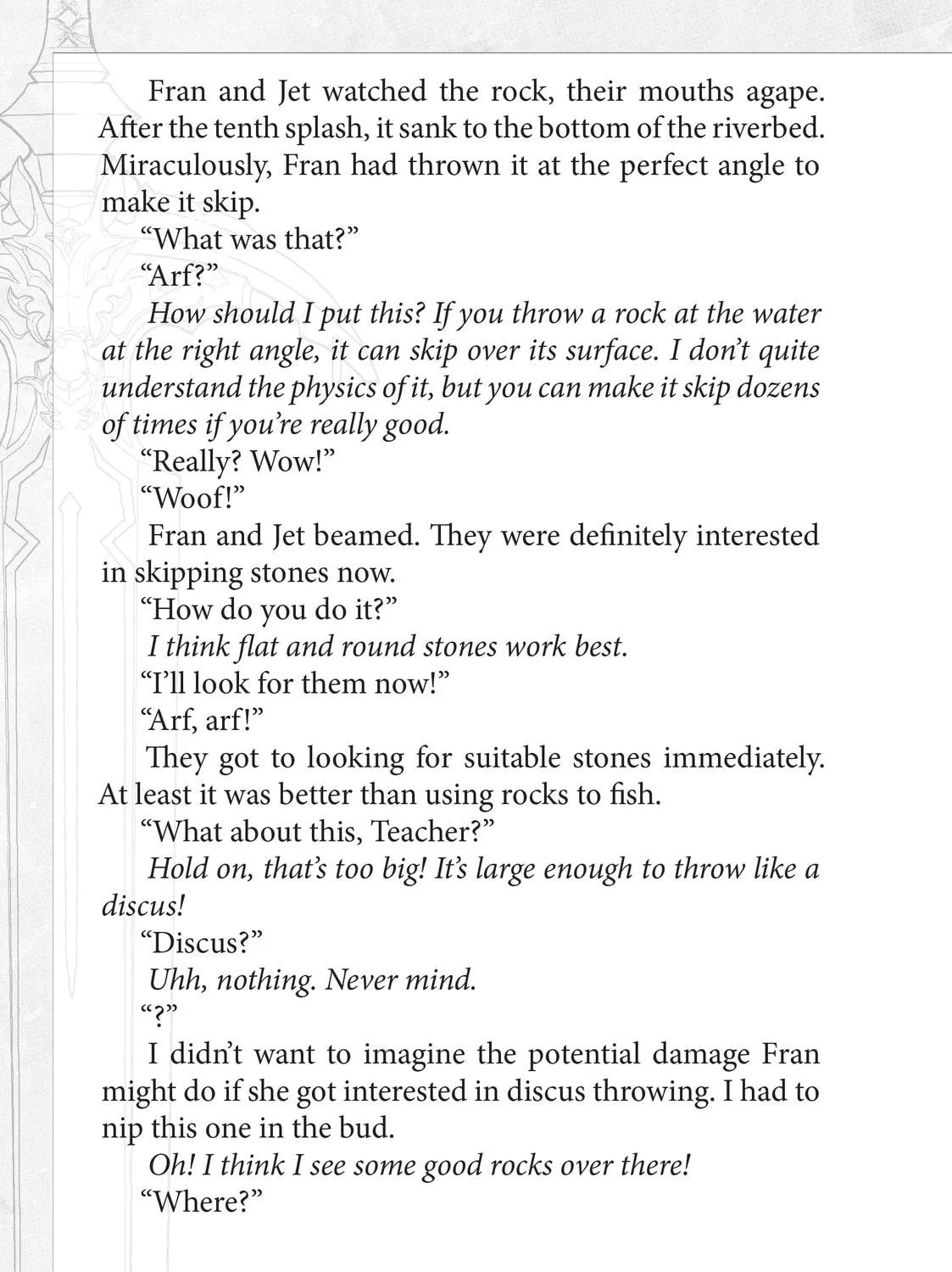 Fran and Jet watched the rock, their mouths agape. After the tenth splash, it sank to the bottom of the riverbed. Miraculously, Fran had thrown it at the perfect angle to make it skip.

"What was that?"

"Arf?"

How should I put this? If you throw a rock at the water at the right angle, it can skip over its surface. I don't quite understand the physics of it, but you can make it skip dozens of times if you're really good.

"Really? Wow!"

"Woof!"

Fran and Jet beamed. They were definitely interested in skipping stones now.

"How do you do it?"

I think flat and round stones work best.

"I'll look for them now!"

"Arf, arf!"

They got to looking for suitable stones immediately. At least it was better than using rocks to fish.

"What about this, Teacher?"

Hold on, that's too big! It's large enough to throw like a discus!

"Discus?"

Uhh, nothing. Never mind.

"?"

I didn't want to imagine the potential damage Fran might do if she got interested in discus throwing. I had to nip this one in the bud.

Oh! I think I see some good rocks over there!

"Where?"